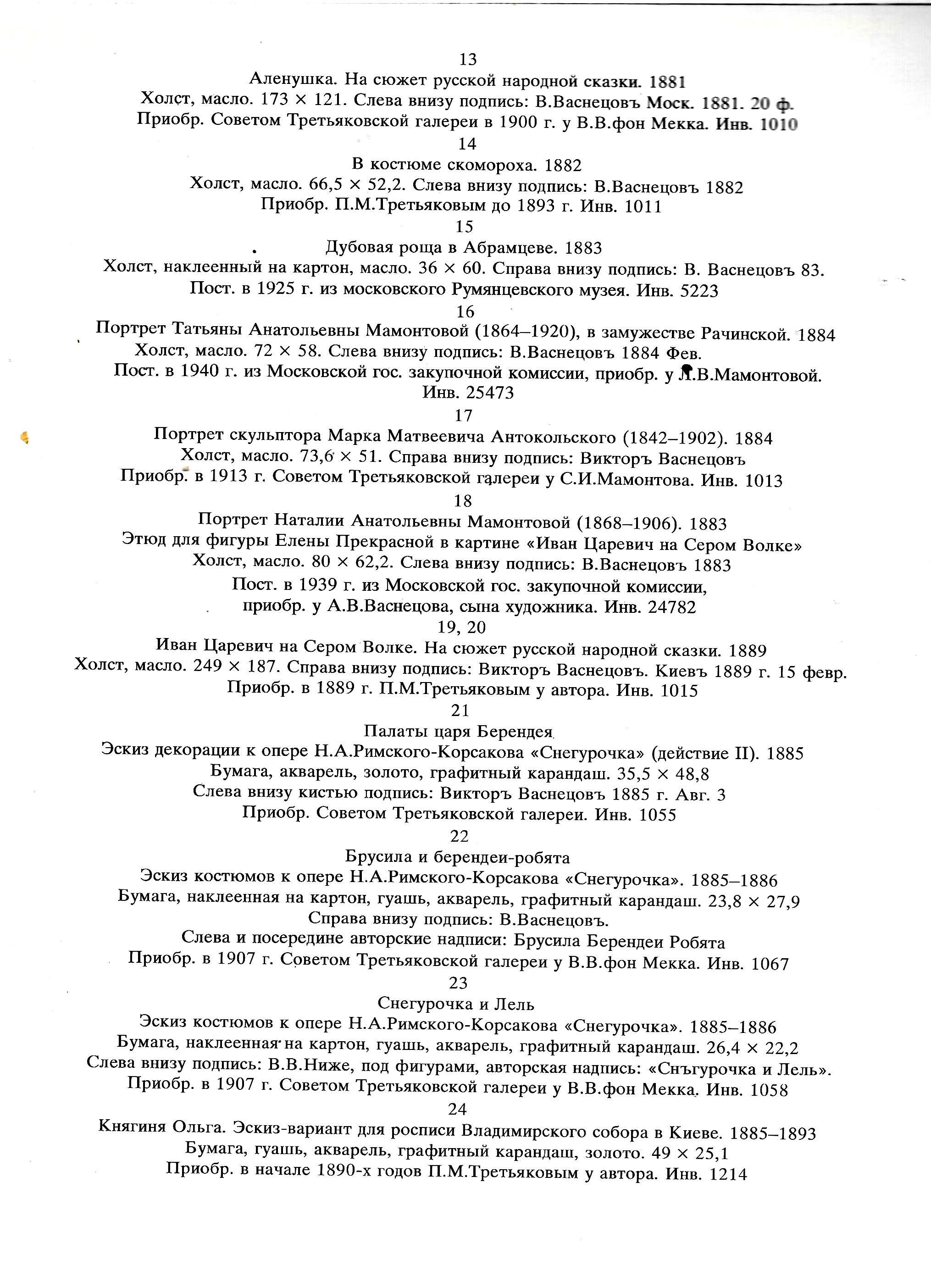 13

Аленушка. На сюжет русской народной сказки. 1881

Холст, масло. 173 × 121. Слева внизу подпись: В.Васнецовъ Моск. 1881. 20 ф.

Приобр. Советом Третьяковской галереи в 1900 г. у В.В.фон Мекка. Инв. 1010

14

В костюме скомороха. 1882

Холст, масло. 66,5 × 52,2. Слева внизу подпись: В.Васнецовъ 1882

Приобр. П.М.Третьяковым до 1893 г. Инв. 1011

15

Дубовая роща в Абрамцеве. 1883

Холст, наклеенный на картон, масло. 36 × 60. Справа внизу подпись: В. Васнецовъ 83.

Пост. в 1925 г. из московского Румянцевского музея. Инв. 5223

16

Портрет Татьяны Анатольевны Мамонтовой (1864–1920), в замужестве Рачинской. 1884

Холст, масло. 72 × 58. Слева внизу подпись: В.Васнецовъ 1884 Фев.

Пост. в 1940 г. из Московской гос. закупочной комиссии, приобр. у Л.В.Мамонтовой. Инв. 25473

17

Портрет скульптора Марка Матвеевича Антокольского (1842–1902). 1884

Холст, масло. 73,6 × 51. Справа внизу подпись: Викторъ Васнецовъ

Приобр. в 1913 г. Советом Третьяковской галереи у С.И.Мамонтова. Инв. 1013

18

Портрет Наталии Анатольевны Мамонтовой (1868–1906). 1883

Этюд для фигуры Елены Прекрасной в картине «Иван Царевич на Сером Волке»

Холст, масло. 80 × 62,2. Слева внизу подпись: В.Васнецовъ 1883

Пост. в 1939 г. из Московской гос. закупочной комиссии, приобр. у А.В.Васнецова, сына художника. Инв. 24782

19, 20

Иван Царевич на Сером Волке. На сюжет русской народной сказки. 1889

Холст, масло. 249 × 187. Справа внизу подпись: Викторъ Васнецовъ. Киевъ 1889 г. 15 февр.

Приобр. в 1889 г. П.М.Третьяковым у автора. Инв. 1015

21

Палаты царя Берендея

Эскиз декорации к опере Н.А.Римского-Корсакова «Снегурочка» (действие II). 1885

Бумага, акварель, золото, графитный карандаш. 35,5 × 48,8

Слева внизу кистью подпись: Викторъ Васнецовъ 1885 г. Авг. 3

Приобр. Советом Третьяковской галереи. Инв. 1055

22

Брусила и берендеи-робята

Эскиз костюмов к опере Н.А.Римского-Корсакова «Снегурочка». 1885–1886

Бумага, наклеенная на картон, гуашь, акварель, графитный карандаш. 23,8 × 27,9

Справа внизу подпись: В.Васнецовъ.

Слева и посередине авторские надписи: Брусила Берендеи Робята

Приобр. в 1907 г. Советом Третьяковской галереи у В.В.фон Мекка. Инв. 1067

23

Снегурочка и Лель

Эскиз костюмов к опере Н.А.Римского-Корсакова «Снегурочка». 1885–1886

Бумага, наклеенная на картон, гуашь, акварель, графитный карандаш. 26,4 × 22,2

Слева внизу подпись: В.В.Ниже, под фигурами, авторская надпись: «Снѣгурочка и Лель».

Приобр. в 1907 г. Советом Третьяковской галереи у В.В.фон Мекка. Инв. 1058

24

Княгиня Ольга. Эскиз-вариант для росписи Владимирского собора в Киеве. 1885–1893

Бумага, гуашь, акварель, графитный карандаш, золото. 49 × 25,1

Приобр. в начале 1890-х годов П.М.Третьяковым у автора. Инв. 1214